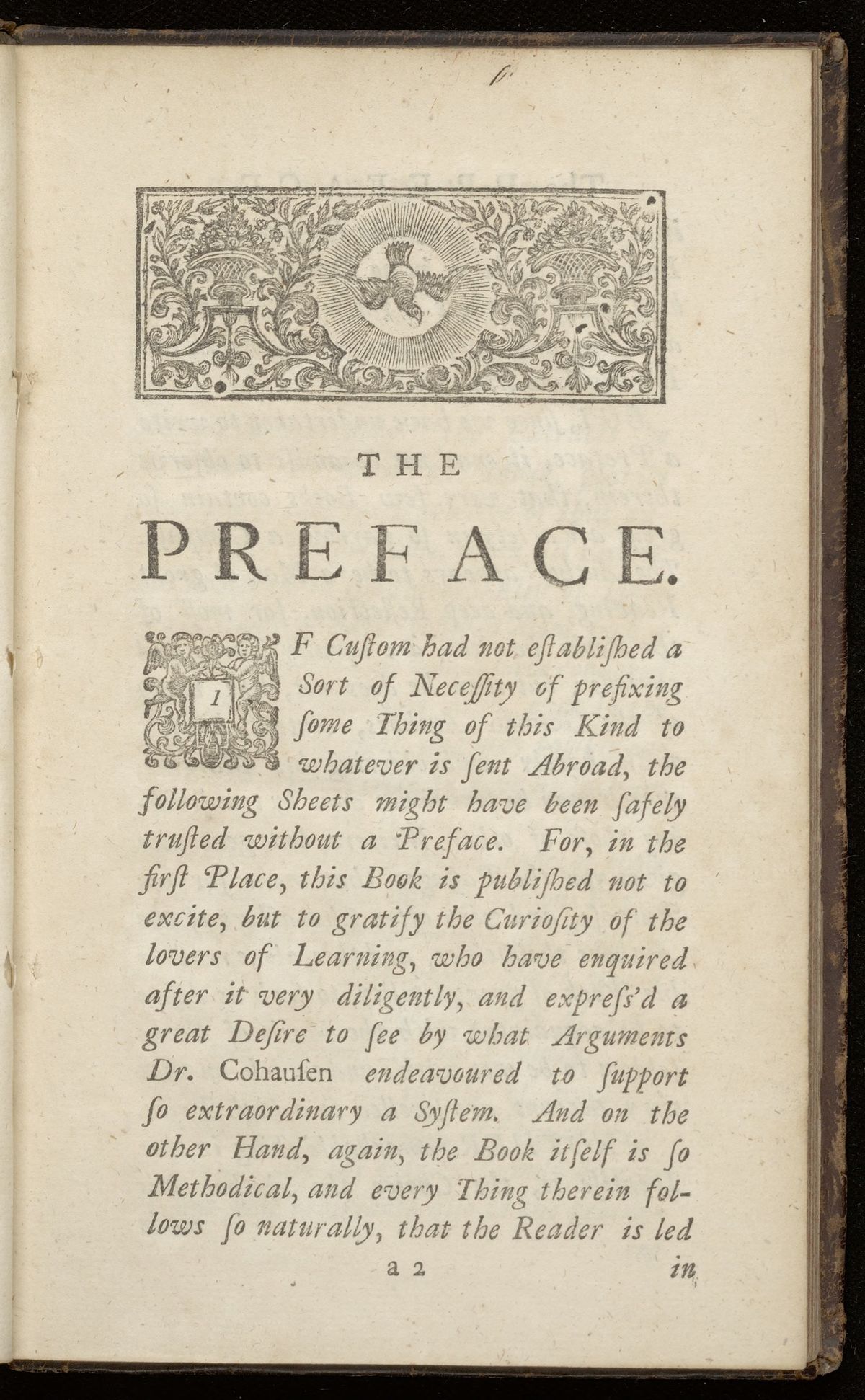 THE

PREFACE.

IF Cuſtom had not eſtabliſhed a Sort of Neceſſity of prefixing ſome Thing of this Kind to whatever is ſent Abroad, the following Sheets might have been ſafely truſted without a Preface. For, in the firſt Place, this Book is publiſhed not to excite, but to gratify the Curioſity of the lovers of Learning, who have enquired after it very diligently, and expreſs'd a great Deſire to ſee by what Arguments Dr. Cohauſen endeavoured to ſupport ſo extraordinary a Syſtem. And on the other Hand, again, the Book itſelf is ſo Methodical, and every Thing therein follows ſo naturally, that the Reader is led

a 2 in